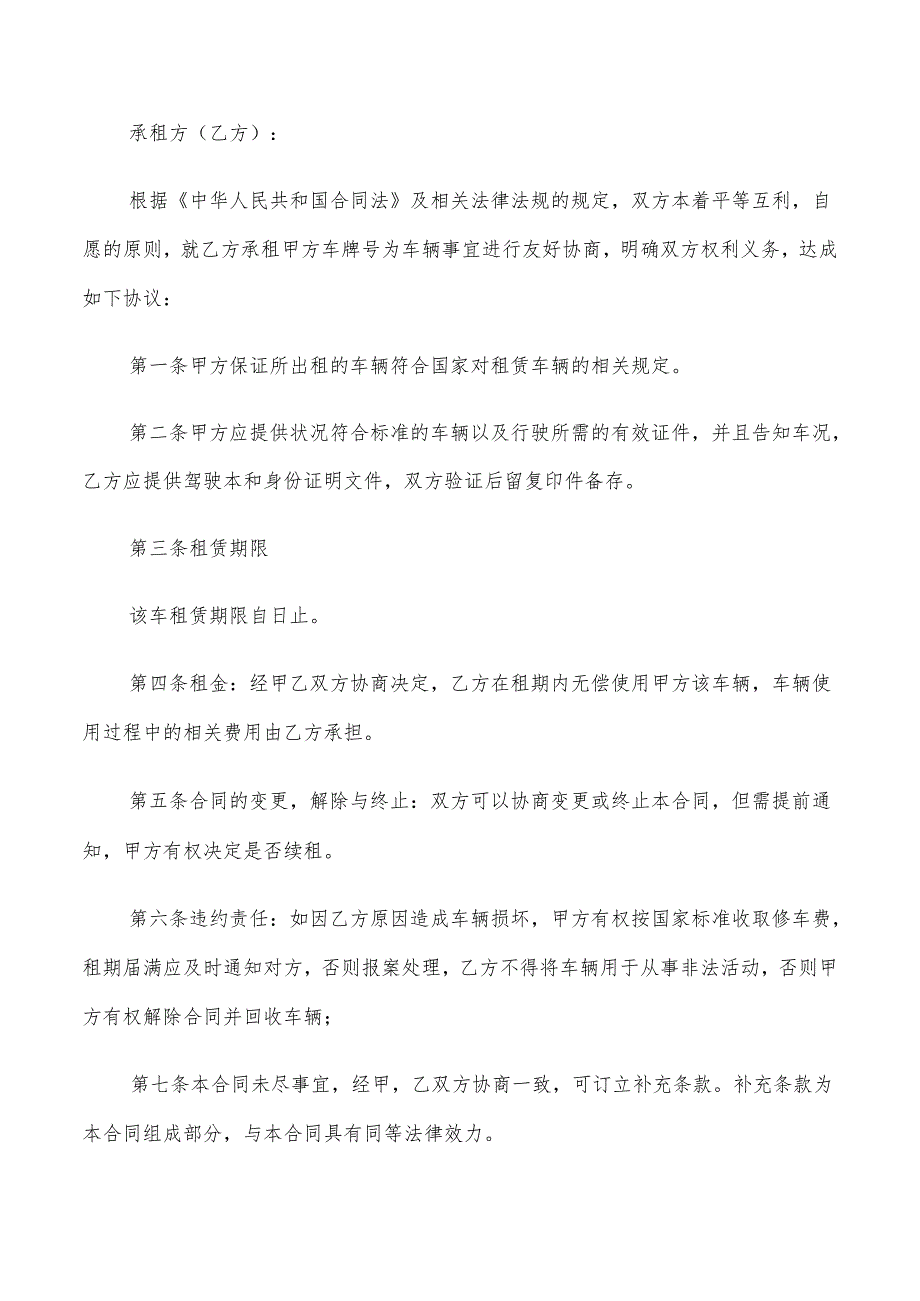 承租方（乙方）：

根据《中华人民共和国合同法》及相关法律法规的规定，双方本着平等互利，自愿的原则，就乙方承租甲方车牌号为车辆事宜进行友好协商，明确双方权利义务，达成如下协议：

第一条甲方保证所出租的车辆符合国家对租赁车辆的相关规定。

第二条甲方应提供状况符合标准的车辆以及行驶所需的有效证件，并且告知车况，乙方应提供驾驶本和身份证明文件，双方验证后留复印件备存。

第三条租赁期限

该车租赁期限自日止。

第四条租金：经甲乙双方协商决定，乙方在租期内无偿使用甲方该车辆，车辆使用过程中的相关费用由乙方承担。

第五条合同的变更，解除与终止：双方可以协商变更或终止本合同，但需提前通知，甲方有权决定是否续租。

第六条违约责任：如因乙方原因造成车辆损坏，甲方有权按国家标准收取修车费，租期届满应及时通知对方，否则报案处理，乙方不得将车辆用于从事非法活动，否则甲方有权解除合同并回收车辆；

第七条本合同未尽事宜，经甲，乙双方协商一致，可订立补充条款。补充条款为本合同组成部分，与本合同具有同等法律效力。